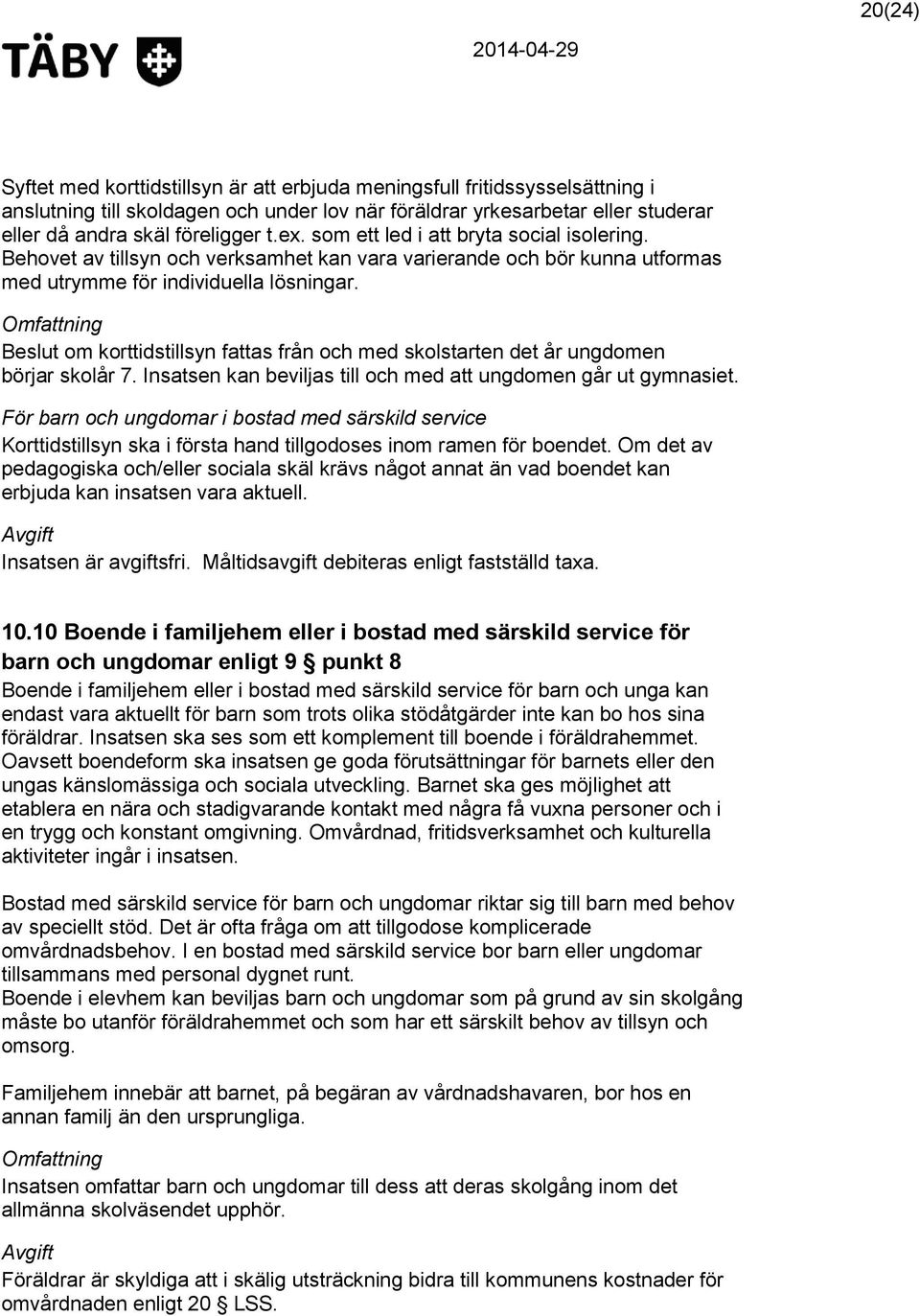 20(24)

TÄBY

2014-04-29

Syftet med korttidstillsyn är att erbjuda meningsfull fritidssysselsättning i anslutning till skoldagen och under lov när föräldrar yrkesarbetar eller studerar eller då andra skäl föreligger t.ex. som ett led i att bryta social isolering. Behovet av tillsyn och verksamhet kan vara varierande och bör kunna utformas med utrymme för individuella lösningar.

Omfattning

Beslut om korttidstillsyn fattas från och med skolstarten det år ungdomen börjar skolår 7. Insatsen kan beviljas till och med att ungdomen går ut gymnasiet.

För barn och ungdomar i bostad med särskild service

Korttidstillsyn ska i första hand tillgodoses inom ramen för boendet. Om det av pedagogiska och/eller sociala skäl krävs något annat än vad boendet kan erbjuda kan insatsen vara aktuell.

Avgift

Insatsen är avgiftsfri. Måltidsavgift debiteras enligt fastställd taxa.

10.10 Boende i familjehem eller i bostad med särskild service för barn och ungdomar enligt 9 § punkt 8

Boende i familjehem eller i bostad med särskild service för barn och unga kan endast vara aktuellt för barn som trots olika stödåtgärder inte kan bo hos sina föräldrar. Insatsen ska ses som ett komplement till boende i föräldrahemmet. Oavsett boendeform ska insatsen ge goda förutsättningar för barnets eller den ungas känslomässiga och sociala utveckling. Barnet ska ges möjlighet att etablera en nära och stadigvarande kontakt med några få vuxna personer och i en trygg och konstant omgivning. Omvårdnad, fritidsverksamhet och kulturella aktiviteter ingår i insatsen.

Bostad med särskild service för barn och ungdomar riktar sig till barn med behov av speciellt stöd. Det är ofta fråga om att tillgodose komplicerade omvårdnadsbehov. I en bostad med särskild service bor barn eller ungdomar tillsammans med personal dygnet runt.
Boende i elevhem kan beviljas barn och ungdomar som på grund av sin skolgång måste bo utanför föräldrahemmet och som har ett särskilt behov av tillsyn och omsorg.

Familjehem innebär att barnet, på begäran av vårdnadshavaren, bor hos en annan familj än den ursprungliga.

Omfattning

Insatsen omfattar barn och ungdomar till dess att deras skolgång inom det allmänna skolväsendet upphör.

Avgift

Föräldrar är skyldiga att i skälig utsträckning bidra till kommunens kostnader för omvårdnaden enligt 20 § LSS.